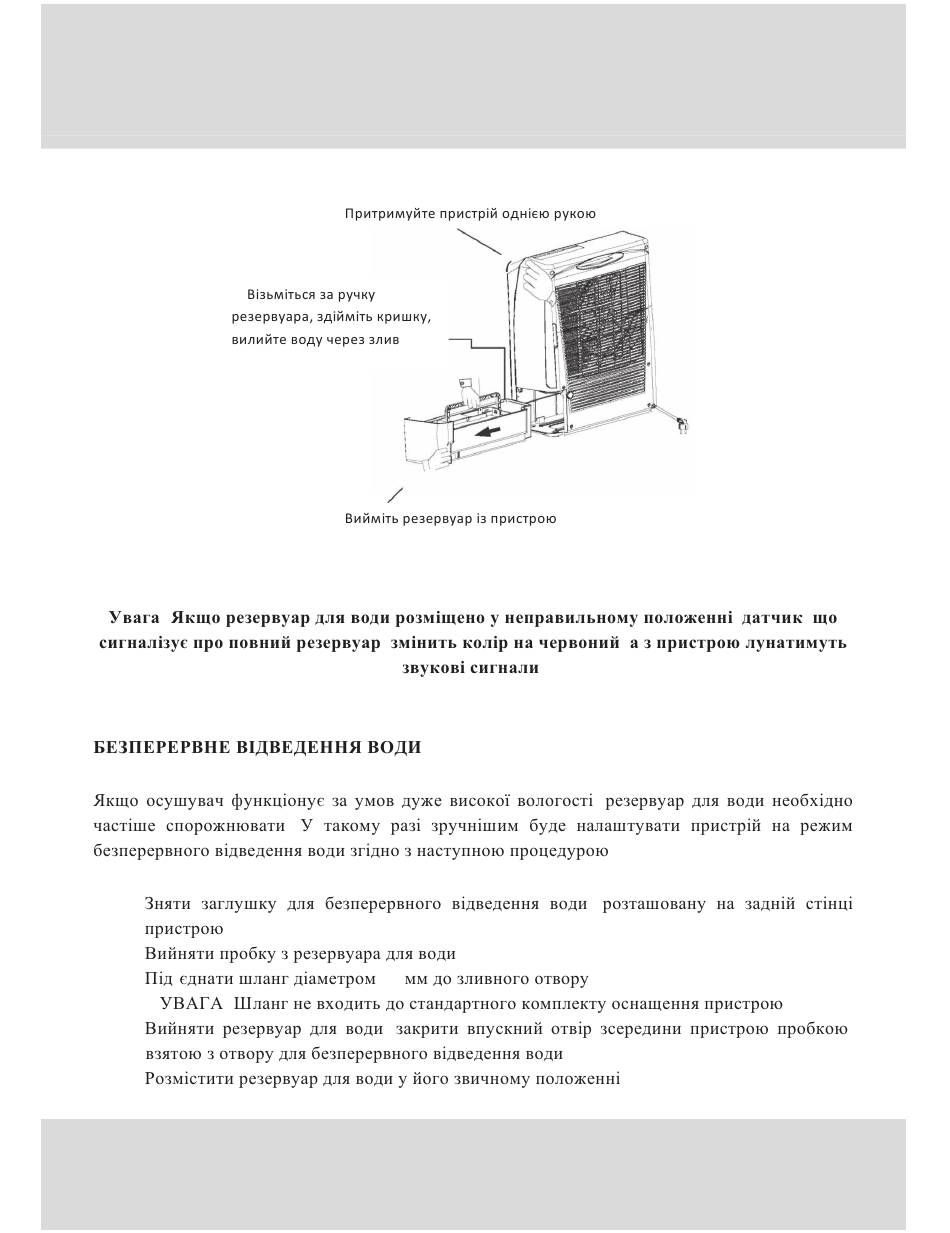 Притримуйте пристрій однією рукою

Візьміться за ручку резервуара, здійміть кришку, вилийте воду через злив

Вийміть резервуар із пристрою

Увага Якщо резервуар для води розміщено у неправильному положенні датчик що сигналізує про повний резервуар змінить колір на червоний а з пристрою лунатимуть звукові сигнали

БЕЗПЕРЕРВНЕ ВІДВЕДЕННЯ ВОДИ

Якщо осушувач функціонує за умов дуже високої вологості резервуар для води необхідно частіше спорожнювати У такому разі зручнішим буде налаштувати пристрій на режим безперервного відведення води згідно з наступною процедурою

Зняти заглушку для безперервного відведення води розташовану на задній стінці пристрою
Вийняти пробку з резервуара для води
Під єднати шланг діаметром мм до зливного отвору
УВАГА Шланг не входить до стандартного комплекту оснащення пристрою
Вийняти резервуар для води закрити впускний отвір зсередини пристрою пробкою взятою з отвору для безперервного відведення води
Розмістити резервуар для води у його звичному положенні